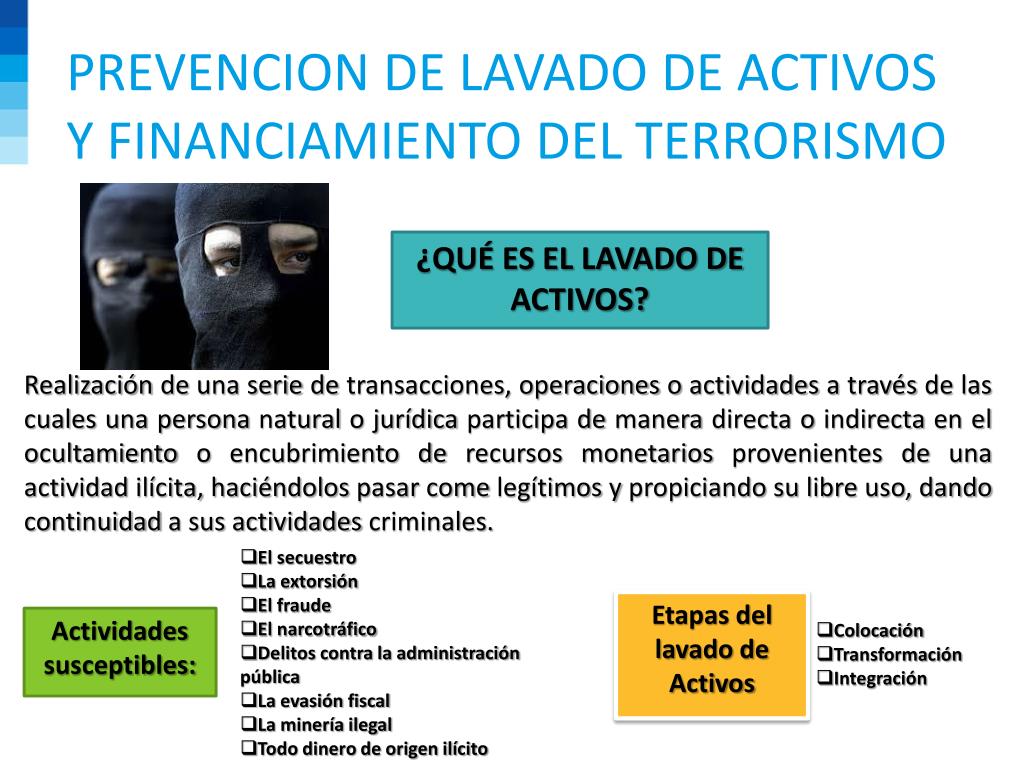 PREVENCION DE LAVADO DE ACTIVOS Y FINANCIAMIENTO DEL TERRORISMO

¿QUÉ ES EL LAVADO DE ACTIVOS?

Realización de una serie de transacciones, operaciones o actividades a través de las cuales una persona natural o jurídica participa de manera directa o indirecta en el ocultamiento o encubrimiento de recursos monetarios provenientes de una actividad ilícita, haciéndolos pasar come legítimos y propiciando su libre uso, dando continuidad a sus actividades criminales.

Actividades susceptibles:

❑El secuestro
❑La extorsión
❑El fraude
❑El narcotráfico
❑Delitos contra la administración pública
❑La evasión fiscal
❑La minería ilegal
❑Todo dinero de origen ilícito

Etapas del lavado de Activos

❑Colocación
❑Transformación
❑Integración